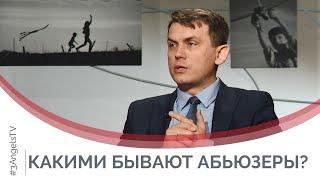 #3AngelsTV

КАКИМИ БЫВАЮТ АБЬЮЗЕРЫ?